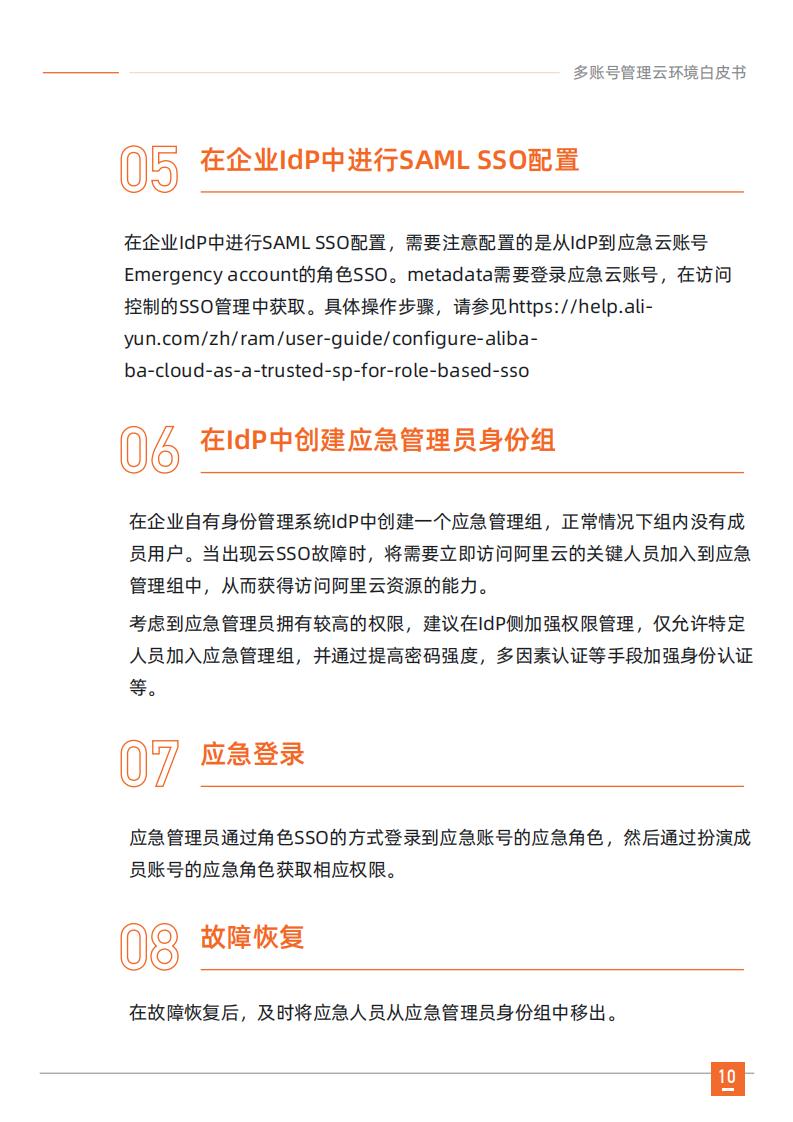 多账号管理云环境白皮书

05 在企业IdP中进行SAML SSO配置

在企业IdP中进行SAML SSO配置，需要注意配置的是从IdP到应急云账号Emergency account的角色SSO。metadata需要登录应急云账号，在访问控制的SSO管理中获取。具体操作步骤，请参见https://help.aliyun.com/zh/ram/user-guide/configure-alibaba-cloud-as-a-trusted-sp-for-role-based-sso

06 在IdP中创建应急管理员身份组

在企业自有身份管理系统IdP中创建一个应急管理组，正常情况下组内没有成员用户。当出现云SSO故障时，将需要立即访问阿里云的关键人员加入到应急管理组中，从而获得访问阿里云资源的能力。

考虑到应急管理员拥有较高的权限，建议在IdP侧加强权限管理，仅允许特定人员加入应急管理组，并通过提高密码强度，多因素认证等手段加强身份认证等。

07 应急登录

应急管理员通过角色SSO的方式登录到应急账号的应急角色，然后通过扮演成员账号的应急角色获取相应权限。

08 故障恢复

在故障恢复后，及时将应急人员从应急管理员身份组中移出。

10